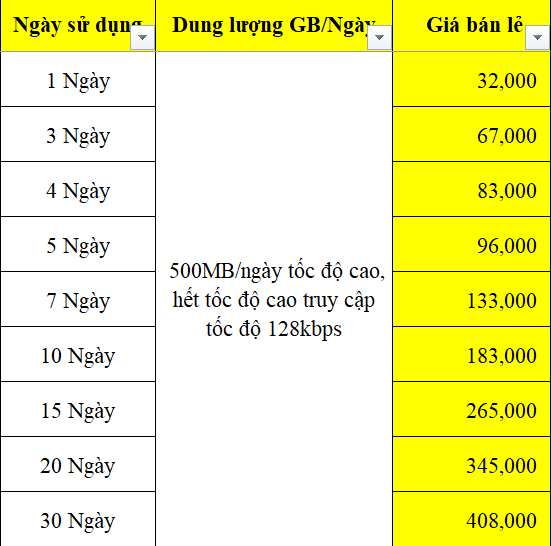 | Ngày sử dụng | Dung lượng GB/Ngày | Giá bán lẻ |
|---|---|---|
| 1 Ngày | 500MB/ngày tốc độ cao, hết tốc độ cao truy cập tốc độ 128kbps | 32,000 |
| 3 Ngày | | 67,000 |
| 4 Ngày | | 83,000 |
| 5 Ngày | | 96,000 |
| 7 Ngày | | 133,000 |
| 10 Ngày | | 183,000 |
| 15 Ngày | | 265,000 |
| 20 Ngày | | 345,000 |
| 30 Ngày | | 408,000 |